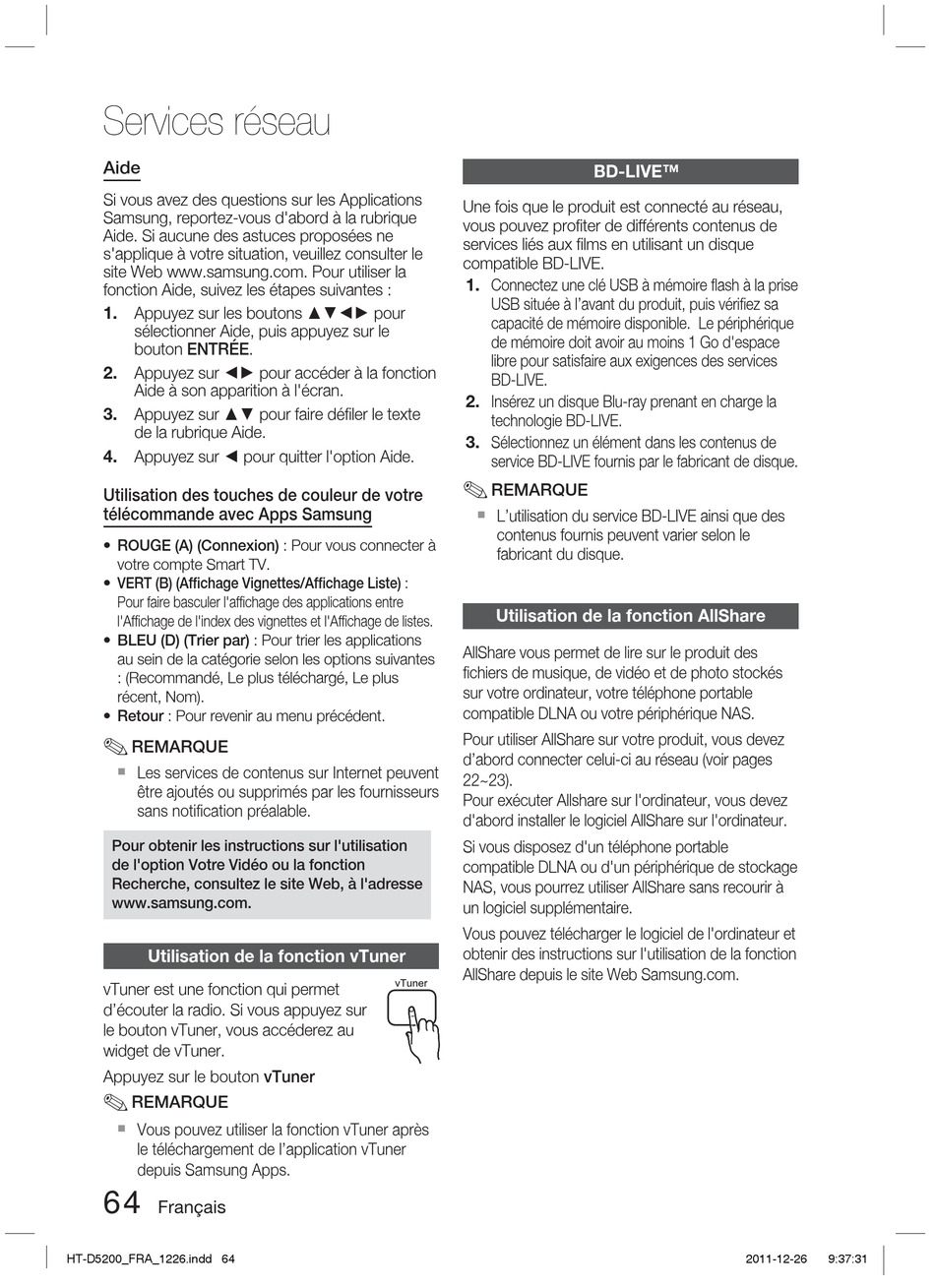 Services réseau

Aide

Si vous avez des questions sur les Applications Samsung, reportez-vous d'abord à la rubrique Aide. Si aucune des astuces proposées ne s'applique à votre situation, veuillez consulter le site Web www.samsung.com. Pour utiliser la fonction Aide, suivez les étapes suivantes :

1. Appuyez sur les boutons ▲▼◄► pour sélectionner Aide, puis appuyez sur le bouton ENTRÉE.
2. Appuyez sur ◄► pour accéder à la fonction Aide à son apparition à l'écran.
3. Appuyez sur ▲▼ pour faire défiler le texte de la rubrique Aide.
4. Appuyez sur ◄ pour quitter l'option Aide.

Utilisation des touches de couleur de votre télécommande avec Apps Samsung

• ROUGE (A) (Connexion) : Pour vous connecter à votre compte Smart TV.
• VERT (B) (Affichage Vignettes/Affichage Liste) : Pour faire basculer l'affichage des applications entre l'Affichage de l'index des vignettes et l'Affichage de listes.
• BLEU (D) (Trier par) : Pour trier les applications au sein de la catégorie selon les options suivantes : (Recommandé, Le plus téléchargé, Le plus récent, Nom).
• Retour : Pour revenir au menu précédent.

REMARQUE
▪ Les services de contenus sur Internet peuvent être ajoutés ou supprimés par les fournisseurs sans notification préalable.

Pour obtenir les instructions sur l'utilisation de l'option Votre Vidéo ou la fonction Recherche, consultez le site Web, à l'adresse www.samsung.com.

Utilisation de la fonction vTuner

vTuner est une fonction qui permet d'écouter la radio. Si vous appuyez sur le bouton vTuner, vous accéderez au widget de vTuner.

vTuner

Appuyez sur le bouton vTuner

REMARQUE
▪ Vous pouvez utiliser la fonction vTuner après le téléchargement de l'application vTuner depuis Samsung Apps.

BD-LIVE™

Une fois que le produit est connecté au réseau, vous pouvez profiter de différents contenus de services liés aux films en utilisant un disque compatible BD-LIVE.

1. Connectez une clé USB à mémoire flash à la prise USB située à l'avant du produit, puis vérifiez sa capacité de mémoire disponible. Le périphérique de mémoire doit avoir au moins 1 Go d'espace libre pour satisfaire aux exigences des services BD-LIVE.
2. Insérez un disque Blu-ray prenant en charge la technologie BD-LIVE.
3. Sélectionnez un élément dans les contenus de service BD-LIVE fournis par le fabricant de disque.

REMARQUE
▪ L'utilisation du service BD-LIVE ainsi que des contenus fournis peuvent varier selon le fabricant du disque.

Utilisation de la fonction AllShare

AllShare vous permet de lire sur le produit des fichiers de musique, de vidéo et de photo stockés sur votre ordinateur, votre téléphone portable compatible DLNA ou votre périphérique NAS.

Pour utiliser AllShare sur votre produit, vous devez d'abord connecter celui-ci au réseau (voir pages 22~23).
Pour exécuter Allshare sur l'ordinateur, vous devez d'abord installer le logiciel AllShare sur l'ordinateur.

Si vous disposez d'un téléphone portable compatible DLNA ou d'un périphérique de stockage NAS, vous pourrez utiliser AllShare sans recourir à un logiciel supplémentaire.

Vous pouvez télécharger le logiciel de l'ordinateur et obtenir des instructions sur l'utilisation de la fonction AllShare depuis le site Web Samsung.com.

64 Français

HT-D5200_FRA_1226.indd 64 2011-12-26 9:37:31